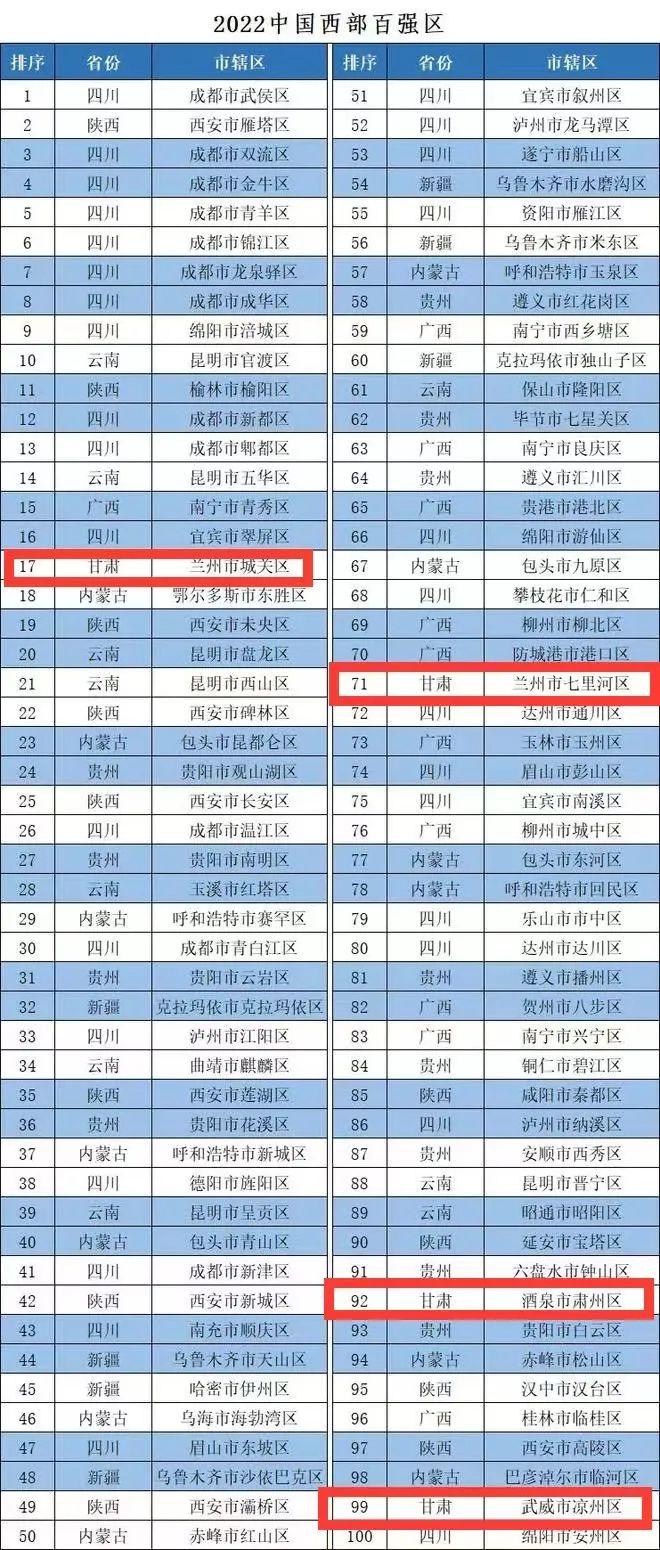 2022中国西部百强区

| 排序 | 省份 | 市辖区 |
|---|---|---|
| 1 | 四川 | 成都市武侯区 |
| 2 | 陕西 | 西安市雁塔区 |
| 3 | 四川 | 成都市双流区 |
| 4 | 四川 | 成都市金牛区 |
| 5 | 四川 | 成都市青羊区 |
| 6 | 四川 | 成都市锦江区 |
| 7 | 四川 | 成都市龙泉驿区 |
| 8 | 四川 | 成都市成华区 |
| 9 | 四川 | 绵阳市涪城区 |
| 10 | 云南 | 昆明市官渡区 |
| 11 | 陕西 | 榆林市榆阳区 |
| 12 | 四川 | 成都市新都区 |
| 13 | 四川 | 成都市郫都区 |
| 14 | 云南 | 昆明市五华区 |
| 15 | 广西 | 南宁市青秀区 |
| 16 | 四川 | 宜宾市翠屏区 |
| 17 | 甘肃 | 兰州市城关区 |
| 18 | 内蒙古 | 鄂尔多斯市东胜区 |
| 19 | 陕西 | 西安市未央区 |
| 20 | 云南 | 昆明市盘龙区 |
| 21 | 云南 | 昆明市西山区 |
| 22 | 陕西 | 西安市碑林区 |
| 23 | 内蒙古 | 包头市昆都仑区 |
| 24 | 贵州 | 贵阳市观山湖区 |
| 25 | 陕西 | 西安市长安区 |
| 26 | 四川 | 成都市温江区 |
| 27 | 贵州 | 贵阳市南明区 |
| 28 | 云南 | 玉溪市红塔区 |
| 29 | 内蒙古 | 呼和浩特市赛罕区 |
| 30 | 四川 | 成都市青白江区 |
| 31 | 贵州 | 贵阳市云岩区 |
| 32 | 新疆 | 克拉玛依市克拉玛依区 |
| 33 | 四川 | 泸州市江阳区 |
| 34 | 云南 | 曲靖市麒麟区 |
| 35 | 陕西 | 西安市莲湖区 |
| 36 | 贵州 | 贵阳市花溪区 |
| 37 | 内蒙古 | 呼和浩特市新城区 |
| 38 | 四川 | 德阳市旌阳区 |
| 39 | 云南 | 昆明市呈贡区 |
| 40 | 内蒙古 | 包头市青山区 |
| 41 | 四川 | 成都市新津区 |
| 42 | 陕西 | 西安市新城区 |
| 43 | 四川 | 南充市顺庆区 |
| 44 | 新疆 | 乌鲁木齐市天山区 |
| 45 | 新疆 | 哈密市伊州区 |
| 46 | 内蒙古 | 乌海市海勃湾区 |
| 47 | 四川 | 眉山市东坡区 |
| 48 | 新疆 | 乌鲁木齐市沙依巴克区 |
| 49 | 陕西 | 西安市灞桥区 |
| 50 | 内蒙古 | 赤峰市红山区 |

| 排序 | 省份 | 市辖区 |
|---|---|---|
| 51 | 四川 | 宜宾市叙州区 |
| 52 | 四川 | 泸州市龙马潭区 |
| 53 | 四川 | 遂宁市船山区 |
| 54 | 新疆 | 乌鲁木齐市水磨沟区 |
| 55 | 四川 | 资阳市雁江区 |
| 56 | 新疆 | 乌鲁木齐市米东区 |
| 57 | 内蒙古 | 呼和浩特市玉泉区 |
| 58 | 贵州 | 遵义市红花岗区 |
| 59 | 广西 | 南宁市西乡塘区 |
| 60 | 新疆 | 克拉玛依市独山子区 |
| 61 | 云南 | 保山市隆阳区 |
| 62 | 贵州 | 毕节市七星关区 |
| 63 | 广西 | 南宁市良庆区 |
| 64 | 贵州 | 遵义市汇川区 |
| 65 | 广西 | 贵港市港北区 |
| 66 | 四川 | 绵阳市游仙区 |
| 67 | 内蒙古 | 包头市九原区 |
| 68 | 四川 | 攀枝花市仁和区 |
| 69 | 广西 | 柳州市柳北区 |
| 70 | 广西 | 防城港市港口区 |
| 71 | 甘肃 | 兰州市七里河区 |
| 72 | 四川 | 达州市通川区 |
| 73 | 广西 | 玉林市玉州区 |
| 74 | 四川 | 眉山市彭山区 |
| 75 | 四川 | 宜宾市南溪区 |
| 76 | 广西 | 柳州市城中区 |
| 77 | 内蒙古 | 包头市东河区 |
| 78 | 内蒙古 | 呼和浩特市回民区 |
| 79 | 四川 | 乐山市市中区 |
| 80 | 四川 | 达州市达川区 |
| 81 | 贵州 | 遵义市播州区 |
| 82 | 广西 | 贺州市八步区 |
| 83 | 广西 | 南宁市兴宁区 |
| 84 | 贵州 | 铜仁市碧江区 |
| 85 | 陕西 | 咸阳市秦都区 |
| 86 | 四川 | 泸州市纳溪区 |
| 87 | 贵州 | 安顺市西秀区 |
| 88 | 云南 | 昆明市晋宁区 |
| 89 | 云南 | 昭通市昭阳区 |
| 90 | 陕西 | 延安市宝塔区 |
| 91 | 贵州 | 六盘水市钟山区 |
| 92 | 甘肃 | 酒泉市肃州区 |
| 93 | 贵州 | 贵阳市白云区 |
| 94 | 内蒙古 | 赤峰市松山区 |
| 95 | 陕西 | 汉中市汉台区 |
| 96 | 广西 | 桂林市临桂区 |
| 97 | 陕西 | 西安市高陵区 |
| 98 | 内蒙古 | 巴彦淖尔市临河区 |
| 99 | 甘肃 | 武威市凉州区 |
| 100 | 四川 | 绵阳市安州区 |